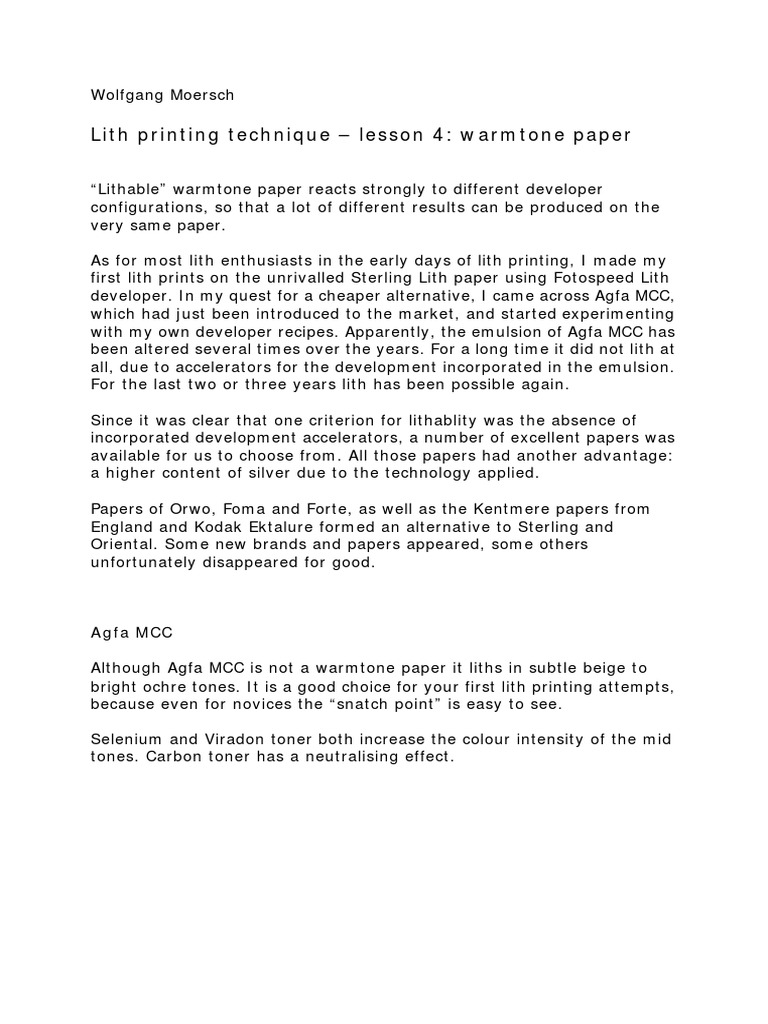 Wolfgang Moersch

Lith printing technique – lesson 4: warmtone paper

“Lithable” warmtone paper reacts strongly to different developer configurations, so that a lot of different results can be produced on the very same paper.

As for most lith enthusiasts in the early days of lith printing, I made my first lith prints on the unrivalled Sterling Lith paper using Fotospeed Lith developer. In my quest for a cheaper alternative, I came across Agfa MCC, which had just been introduced to the market, and started experimenting with my own developer recipes. Apparently, the emulsion of Agfa MCC has been altered several times over the years. For a long time it did not lith at all, due to accelerators for the development incorporated in the emulsion. For the last two or three years lith has been possible again.

Since it was clear that one criterion for lithablity was the absence of incorporated development accelerators, a number of excellent papers was available for us to choose from. All those papers had another advantage: a higher content of silver due to the technology applied.

Papers of Orwo, Foma and Forte, as well as the Kentmere papers from England and Kodak Ektalure formed an alternative to Sterling and Oriental. Some new brands and papers appeared, some others unfortunately disappeared for good.

Agfa MCC

Although Agfa MCC is not a warmtone paper it liths in subtle beige to bright ochre tones. It is a good choice for your first lith printing attempts, because even for novices the “snatch point” is easy to see.

Selenium and Viradon toner both increase the colour intensity of the mid tones. Carbon toner has a neutralising effect.